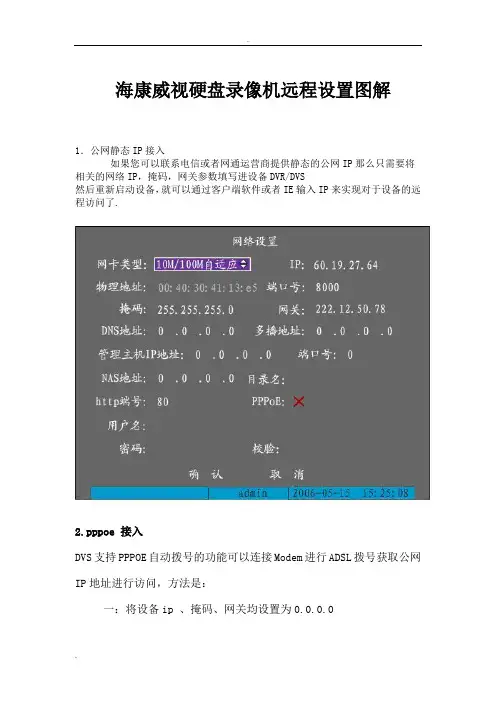 海康威视硬盘录像机远程设置图解

1. 公网静态 IP 接入

如果您可以联系电信或者网通运营商提供静态的公网 IP 那么只需要将相关的网络 IP，掩码，网关参数填写进设备 DVR/DVS 然后重新启动设备，就可以通过客户端软件或者 IE 输入 IP 来实现对于设备的远程访问了.

网络设置

网卡类型: 10M/100M自适应 IP: 60.19.27.64

物理地址: 00:40:30:41:13:e5 端口号: 8000

掩码: 255.255.255.0 网关: 222.12.50.78

DNS地址: 0 .0 .0 .0 多播地址: 0 .0 .0 .0

管理主机IP地址: 0 .0 .0 .0 端口号: 0

NAS地址: 0 .0 .0 .0 目录名:

http端号: 80 PPPoE:

用户名:

密码: 校验:

确 认 取 消

admin 2006-05-18 15:25:08

2.pppoe 接入

DVS 支持 PPPOE 自动拨号的功能可以连接 Modem 进行 ADSL 拨号获取公网 IP 地址进行访问，方法是：

一：将设备 ip 、掩码、网关均设置为 0.0.0.0